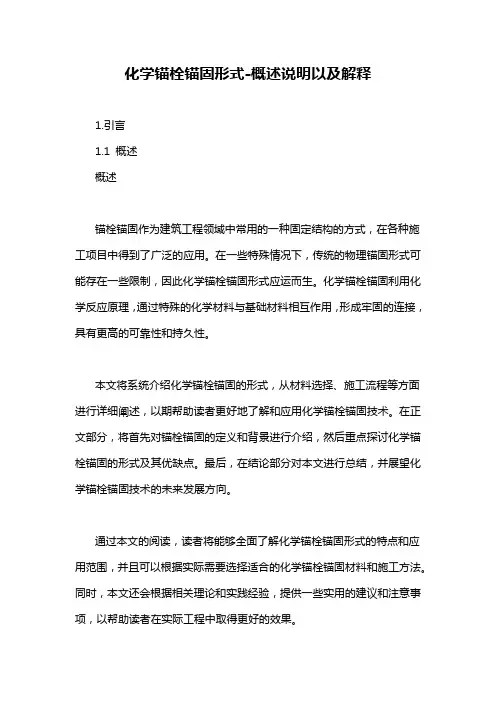 化学锚栓锚固形式-概述说明以及解释

1.引言

1.1 概述

概述

锚栓锚固作为建筑工程领域中常用的一种固定结构的方式，在各种施工项目中得到了广泛的应用。在一些特殊情况下，传统的物理锚固形式可能存在一些限制，因此化学锚栓锚固形式应运而生。化学锚栓锚固利用化学反应原理，通过特殊的化学材料与基础材料相互作用，形成牢固的连接，具有更高的可靠性和持久性。

本文将系统介绍化学锚栓锚固的形式，从材料选择、施工流程等方面进行详细阐述，以期帮助读者更好地了解和应用化学锚栓锚固技术。在正文部分，将首先对锚栓锚固的定义和背景进行介绍，然后重点探讨化学锚栓锚固的形式及其优缺点。最后，在结论部分对本文进行总结，并展望化学锚栓锚固技术的未来发展方向。

通过本文的阅读，读者将能够全面了解化学锚栓锚固形式的特点和应用范围，并且可以根据实际需要选择适合的化学锚栓锚固材料和施工方法。同时，本文还会根据相关理论和实践经验，提供一些实用的建议和注意事项，以帮助读者在实际工程中取得更好的效果。